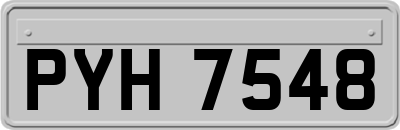 PYH 7548